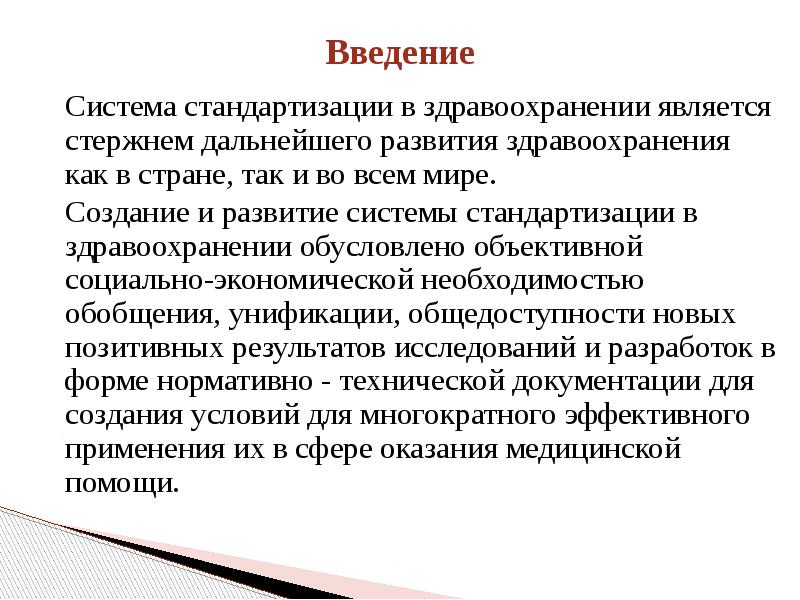 Введение

Система стандартизации в здравоохранении является стержнем дальнейшего развития здравоохранения как в стране, так и во всем мире.

Создание и развитие системы стандартизации в здравоохранении обусловлено объективной социально-экономической необходимостью обобщения, унификации, общедоступности новых позитивных результатов исследований и разработок в форме нормативно - технической документации для создания условий для многократного эффективного применения их в сфере оказания медицинской помощи.